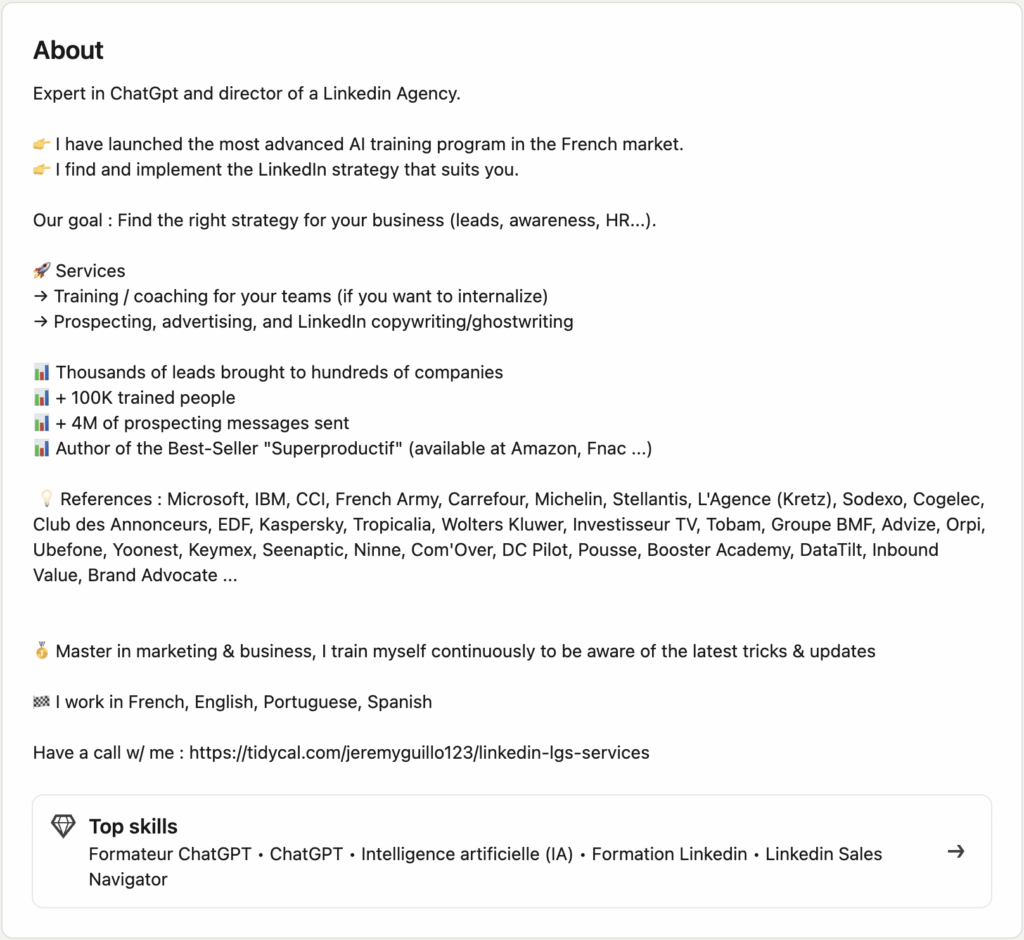 About

Expert in ChatGpt and director of a Linkedin Agency.

👉 I have launched the most advanced AI training program in the French market.
👉 I find and implement the LinkedIn strategy that suits you.

Our goal : Find the right strategy for your business (leads, awareness, HR...).

🚀 Services
→ Training / coaching for your teams (if you want to internalize)
→ Prospecting, advertising, and LinkedIn copywriting/ghostwriting

📊 Thousands of leads brought to hundreds of companies
📊 + 100K trained people
📊 + 4M of prospecting messages sent
📊 Author of the Best-Seller "Superproductif" (available at Amazon, Fnac ...)

💡 References : Microsoft, IBM, CCI, French Army, Carrefour, Michelin, Stellantis, L'Agence (Kretz), Sodexo, Cogelec, Club des Annonceurs, EDF, Kaspersky, Tropicalia, Wolters Kluwer, Investisseur TV, Tobam, Groupe BMF, Advize, Orpi, Ubefone, Yoonest, Keymex, Seenaptic, Ninne, Com'Over, DC Pilot, Pousse, Booster Academy, DataTilt, Inbound Value, Brand Advocate ...

🥇 Master in marketing & business, I train myself continuously to be aware of the latest tricks & updates

🏁 I work in French, English, Portuguese, Spanish

Have a call w/ me : https://tidycal.com/jeremyguillo123/linkedin-lgs-services

Top skills
Formateur ChatGPT • ChatGPT • Intelligence artificielle (IA) • Formation Linkedin • Linkedin Sales Navigator
→